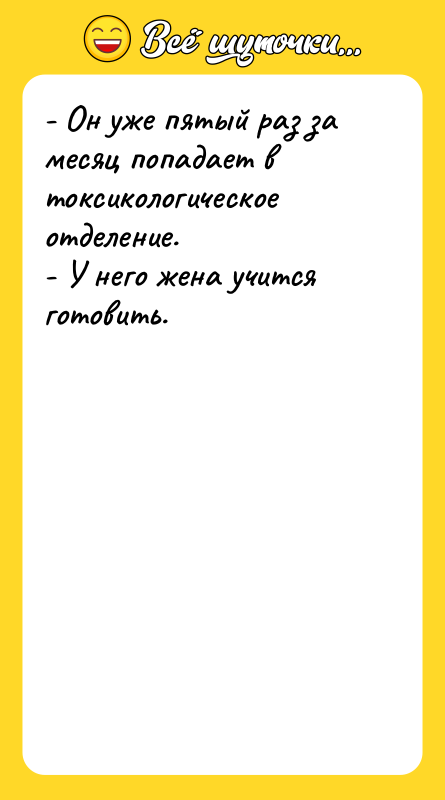 Всё шуточки...

- Он уже пятый раз за месяц попадает в токсикологическое отделение.
- У него жена учится готовить.